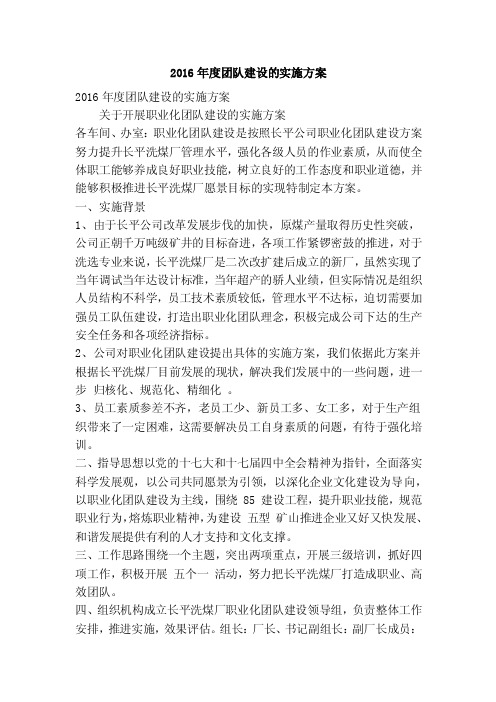 2016 年度团队建设的实施方案

2016 年度团队建设的实施方案

关于开展职业化团队建设的实施方案

各车间、办室：职业化团队建设是按照长平公司职业化团队建设方案努力提升长平洗煤厂管理水平，强化各级人员的作业素质，从而使全体职工能够养成良好职业技能，树立良好的工作态度和职业道德，并能够积极推进长平洗煤厂愿景目标的实现特制定本方案。

一、实施背景

1、由于长平公司改革发展步伐的加快，原煤产量取得历史性突破，公司正朝千万吨级矿井的目标奋进，各项工作紧锣密鼓的推进，对于洗选专业来说，长平洗煤厂是二次改扩建后成立的新厂，虽然实现了当年调试当年达设计标准，当年超产的骄人业绩，但实际情况是组织人员结构不科学，员工技术素质较低，管理水平不达标，迫切需要加强员工队伍建设，打造出职业化团队理念，积极完成公司下达的生产安全任务和各项经济指标。

2、公司对职业化团队建设提出具体的实施方案，我们依据此方案并根据长平洗煤厂目前发展的现状，解决我们发展中的一些问题，进一步 归核化、规范化、精细化 。

3、员工素质参差不齐，老员工少、新员工多、女工多，对于生产组织带来了一定困难，这需要解决员工自身素质的问题，有待于强化培训。

二、指导思想以党的十七大和十七届四中全会精神为指针，全面落实科学发展观，以公司共同愿景为引领，以深化企业文化建设为导向，以职业化团队建设为主线，围绕 85 建设工程，提升职业技能，规范职业行为，熔炼职业精神，为建设 五型 矿山推进企业又好又快发展、和谐发展提供有利的人才支持和文化支撑。

三、工作思路围绕一个主题，突出两项重点，开展三级培训，抓好四项工作，积极开展 五个一 活动，努力把长平洗煤厂打造成职业、高效团队。

四、组织机构成立长平洗煤厂职业化团队建设领导组，负责整体工作安排，推进实施，效果评估。组长：厂长、书记副组长：副厂长成员：